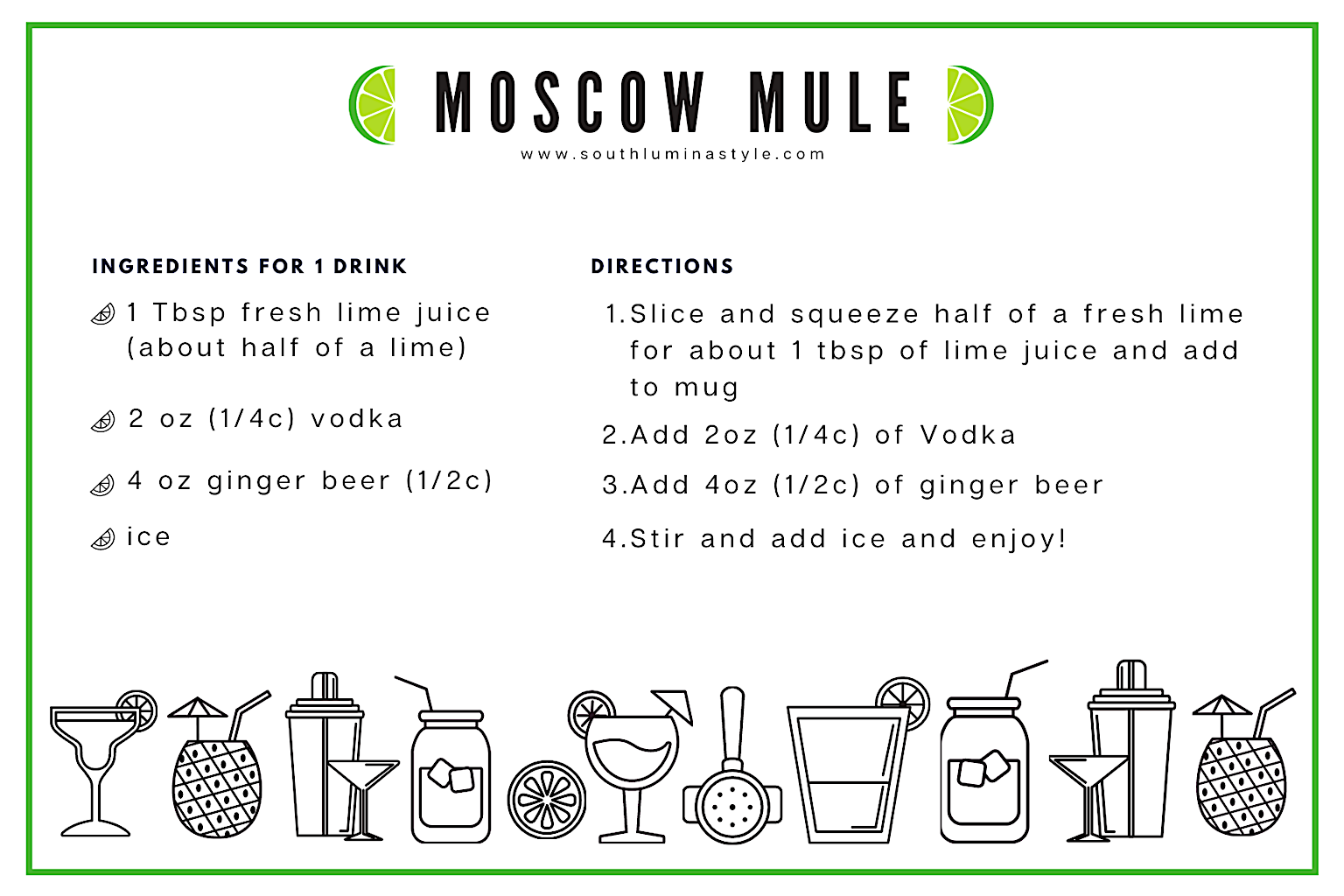 MOSCOW MULE
www.southluminastyle.com

INGREDIENTS FOR 1 DRINK

1 Tbsp fresh lime juice (about half of a lime)

2 oz (1/4c) vodka

4 oz ginger beer (1/2c)

ice

DIRECTIONS

1. Slice and squeeze half of a fresh lime for about 1 tbsp of lime juice and add to mug
2. Add 2oz (1/4c) of Vodka
3. Add 4oz (1/2c) of ginger beer
4. Stir and add ice and enjoy!